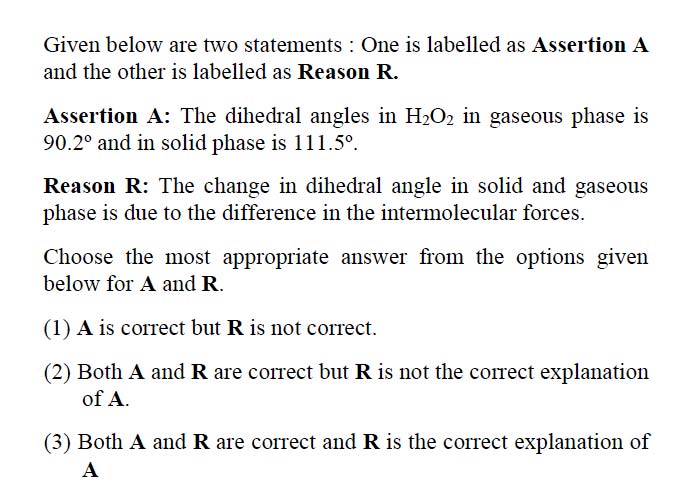 Given below are two statements : One is labelled as Assertion A and the other is labelled as Reason R.

Assertion A: The dihedral angles in $H_2O_2$ in gaseous phase is $90.2^\circ$ and in solid phase is $111.5^\circ$.

Reason R: The change in dihedral angle in solid and gaseous phase is due to the difference in the intermolecular forces.

Choose the most appropriate answer from the options given below for A and R.

(1) A is correct but R is not correct.

(2) Both A and R are correct but R is not the correct explanation of A.

(3) Both A and R are correct and R is the correct explanation of A